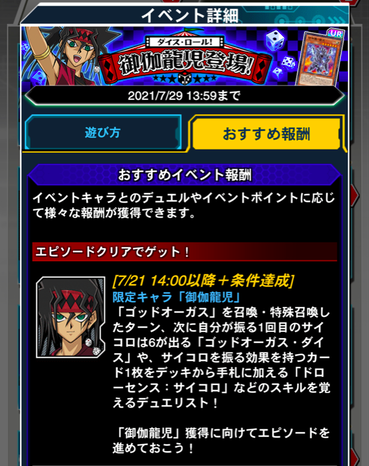 イベント詳細

ダイス・ロール!
御伽龍児登場!

UR

2021/7/29 13:59まで

遊び方

おすすめ報酬

おすすめイベント報酬

イベントキャラとのデュエルやイベントポイントに応じて様々な報酬が獲得できます。

エピソードクリアでゲット！

[7/21 14:00以降＋条件達成]
限定キャラ「御伽龍児」
「ゴッドオーガス」を召喚・特殊召喚したターン、次に自分が振る1回目のサイコロは6が出る「ゴッドオーガス・ダイス」や、サイコロを振る効果を持つカード1枚をデッキから手札に加える「ドローセンス：サイコロ」などのスキルを覚えるデュエリスト！

「御伽龍児」獲得に向けてエピソードを進めておこう！